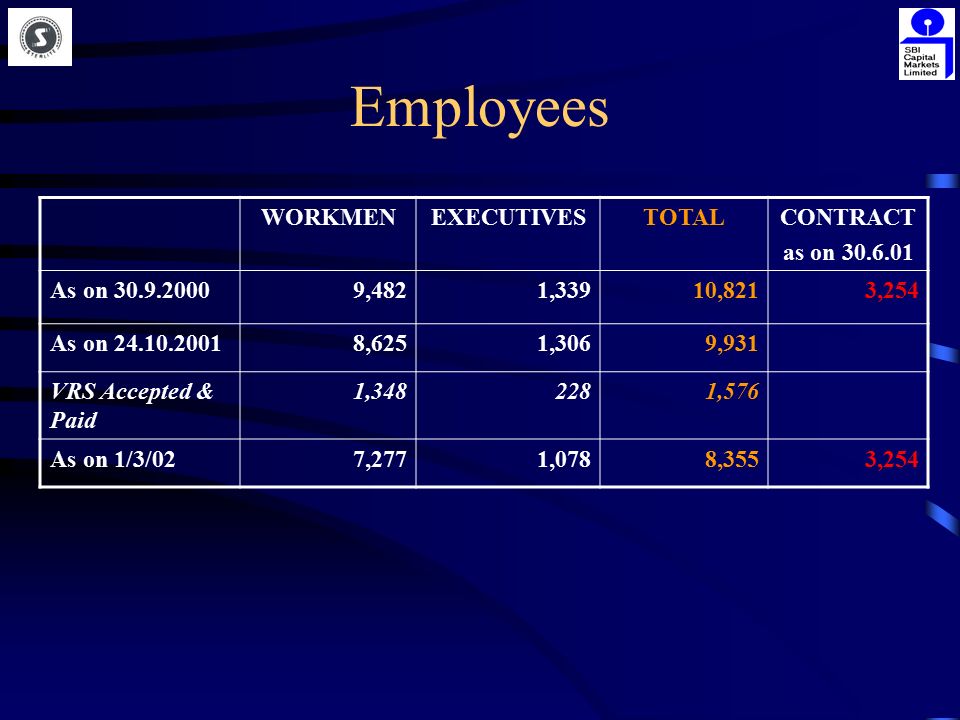 STERLITE

SBI Capital Markets Limited

Employees

| | WORKMEN | EXECUTIVES | TOTAL | CONTRACT as on 30.6.01 |
|---|---|---|---|---|
| As on 30.9.2000 | 9,482 | 1,339 | 10,821 | 3,254 |
| As on 24.10.2001 | 8,625 | 1,306 | 9,931 | |
| VRS Accepted & Paid | 1,348 | 228 | 1,576 | |
| As on 1/3/02 | 7,277 | 1,078 | 8,355 | 3,254 |